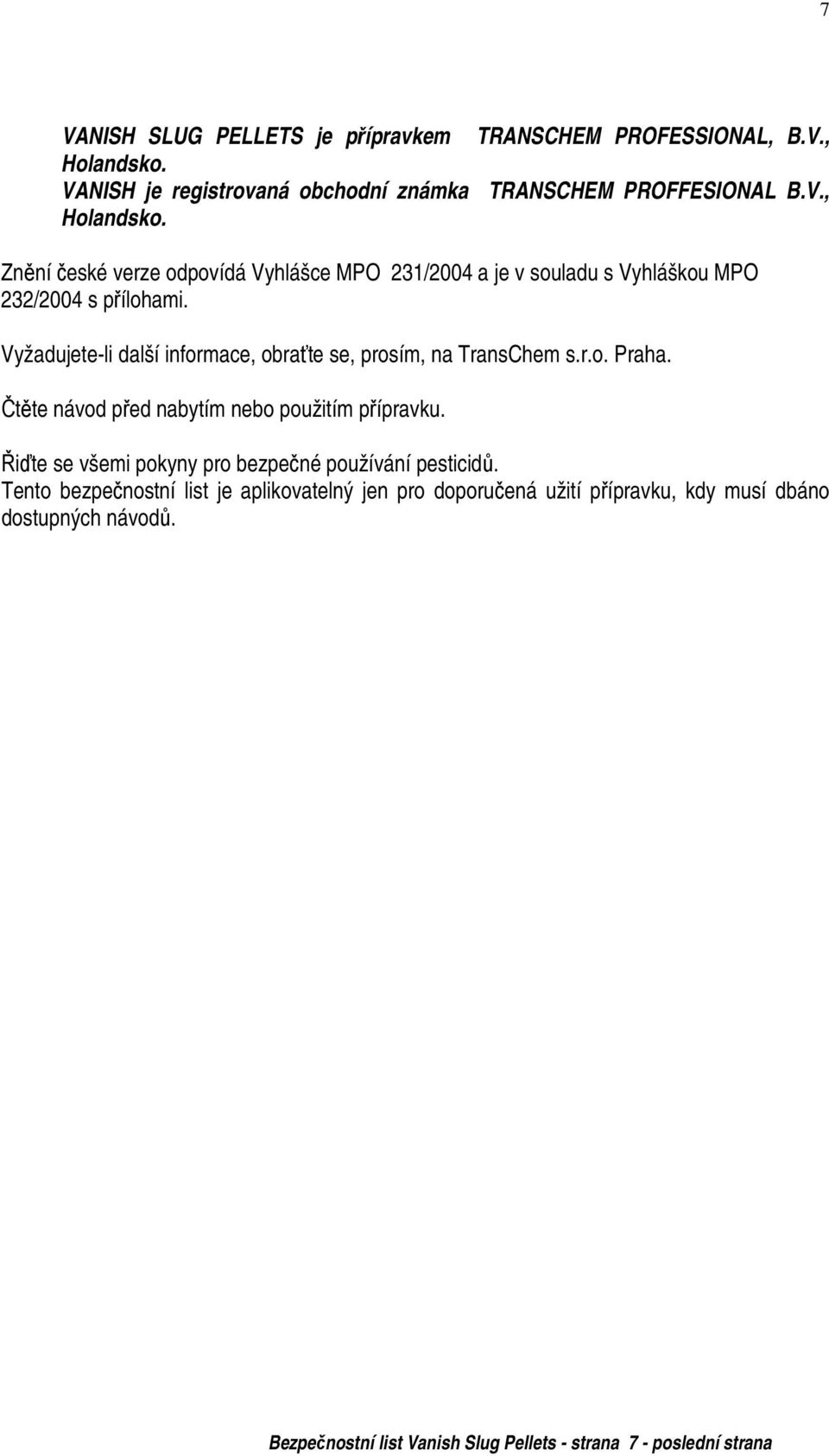 7

VANISH SLUG PELLETS je přípravkem TRANSCHEM PROFESSIONAL, B.V., Holandsko.
VANISH je registrovaná obchodní známka TRANSCHEM PROFFESIONAL B.V., Holandsko.

Znění české verze odpovídá Vyhlášce MPO 231/2004 a je v souladu s Vyhláškou MPO 232/2004 s přílohami.

Vyžadujete-li další informace, obraťte se, prosím, na TransChem s.r.o. Praha.

Čtěte návod před nabytím nebo použitím přípravku.

Řiďte se všemi pokyny pro bezpečné používání pesticidů.
Tento bezpečnostní list je aplikovatelný jen pro doporučená užití přípravku, kdy musí dbáno dostupných návodů.

Bezpečnostní list Vanish Slug Pellets - strana 7 - poslední strana